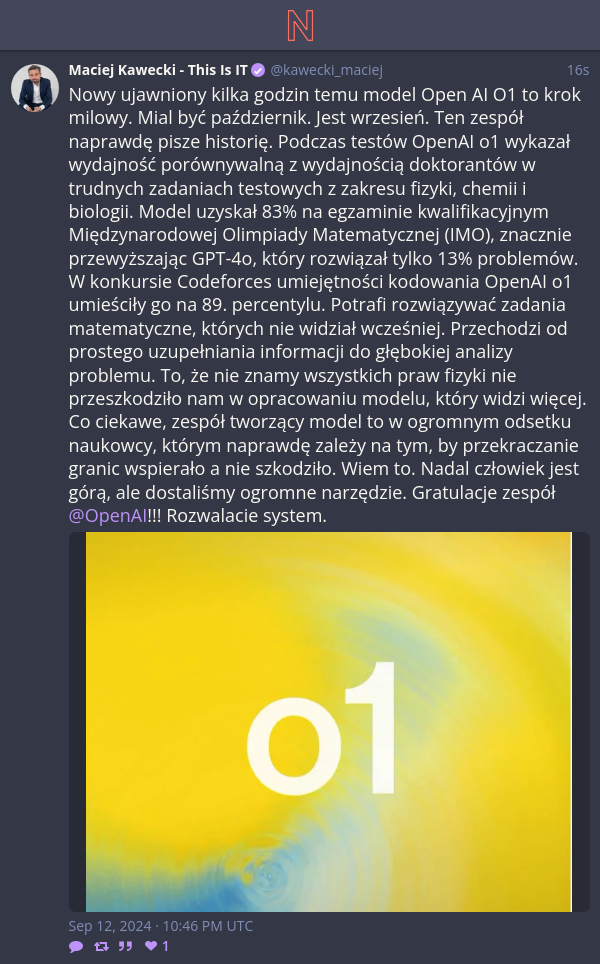 N

Maciej Kawecki - This Is IT @kawecki_maciej 16s

Nowy ujawniony kilka godzin temu model Open AI O1 to krok milowy. Mial być październik. Jest wrzesień. Ten zespół naprawdę pisze historię. Podczas testów OpenAI o1 wykazał wydajność porównywalną z wydajnością doktorantów w trudnych zadaniach testowych z zakresu fizyki, chemii i biologii. Model uzyskał 83% na egzaminie kwalifikacyjnym Międzynarodowej Olimpiady Matematycznej (IMO), znacznie przewyższając GPT-4o, który rozwiązał tylko 13% problemów. W konkursie Codeforces umiejętności kodowania OpenAI o1 umieściły go na 89. percentylu. Potrafi rozwiązywać zadania matematyczne, których nie widział wcześniej. Przechodzi od prostego uzupełniania informacji do głębokiej analizy problemu. To, że nie znamy wszystkich praw fizyki nie przeszkodziło nam w opracowaniu modelu, który widzi więcej. Co ciekawe, zespół tworzący model to w ogromnym odsetku naukowcy, którym naprawdę zależy na tym, by przekraczanie granic wspierało a nie szkodziło. Wiem to. Nadal człowiek jest górą, ale dostaliśmy ogromne narzędzie. Gratulacje zespół @OpenAI!!! Rozwalacie system.

o1

Sep 12, 2024 · 10:46 PM UTC

1